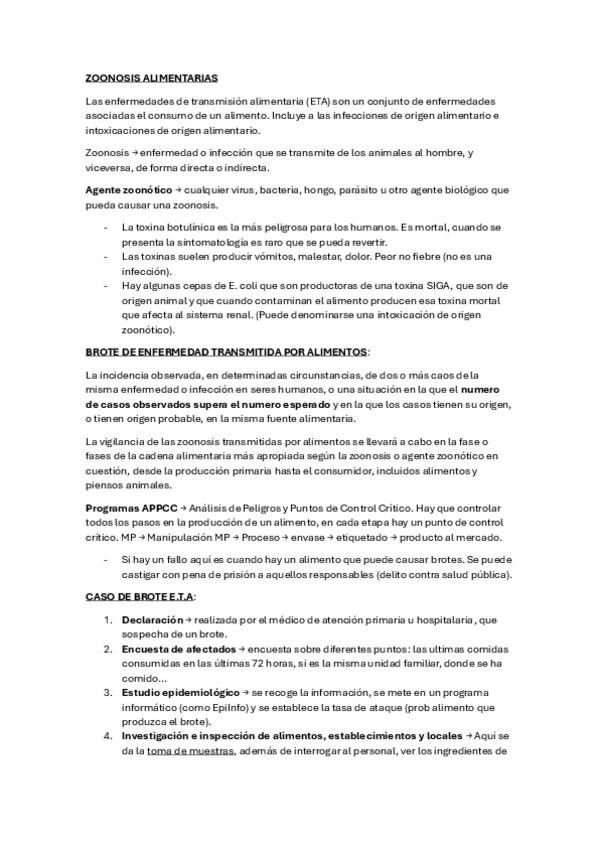 ZOONOSIS ALIMENTARIAS

Las enfermedades de transmisión alimentaria (ETA) son un conjunto de enfermedades asociadas el consumo de un alimento. Incluye a las infecciones de origen alimentario e intoxicaciones de origen alimentario.

Zoonosis → enfermedad o infección que se transmite de los animales al hombre, y viceversa, de forma directa o indirecta.

Agente zoonótico → cualquier virus, bacteria, hongo, parásito u otro agente biológico que pueda causar una zoonosis.

- La toxina botulínica es la más peligrosa para los humanos. Es mortal, cuando se presenta la sintomatología es raro que se pueda revertir.
- Las toxinas suelen producir vómitos, malestar, dolor. Peor no fiebre (no es una infección).
- Hay algunas cepas de E. coli que son productoras de una toxina SIGA, que son de origen animal y que cuando contaminan el alimento producen esa toxina mortal que afecta al sistema renal. (Puede denominarse una intoxicación de origen zoonótico).

BROTE DE ENFERMEDAD TRANSMITIDA POR ALIMENTOS:

La incidencia observada, en determinadas circunstancias, de dos o más caos de la misma enfermedad o infección en seres humanos, o una situación en la que el numero de casos observados supera el numero esperado y en la que los casos tienen su origen, o tienen origen probable, en la misma fuente alimentaria.

La vigilancia de las zoonosis transmitidas por alimentos se llevará a cabo en la fase o fases de la cadena alimentaria más apropiada según la zoonosis o agente zoonótico en cuestión, desde la producción primaria hasta el consumidor, incluidos alimentos y piensos animales.

Programas APPCC → Análisis de Peligros y Puntos de Control Crítico. Hay que controlar todos los pasos en la producción de un alimento, en cada etapa hay un punto de control crítico. MP → Manipulación MP → Proceso → envase → etiquetado → producto al mercado.

- Si hay un fallo aquí es cuando hay un alimento que puede causar brotes. Se puede castigar con pena de prisión a aquellos responsables (delito contra salud pública).

CASO DE BROTE E.T.A:

1. Declaración → realizada por el médico de atención primaria u hospitalaria, que sospecha de un brote.
2. Encuesta de afectados → encuesta sobre diferentes puntos: las ultimas comidas consumidas en las últimas 72 horas, si es la misma unidad familiar, donde se ha comido…
3. Estudio epidemiológico → se recoge la información, se mete en un programa informático (como EpiInfo) y se establece la tasa de ataque (prob alimento que produzca el brote).
4. Investigación e inspección de alimentos, establecimientos y locales → Aquí se da la toma de muestras, además de interrogar al personal, ver los ingredientes de